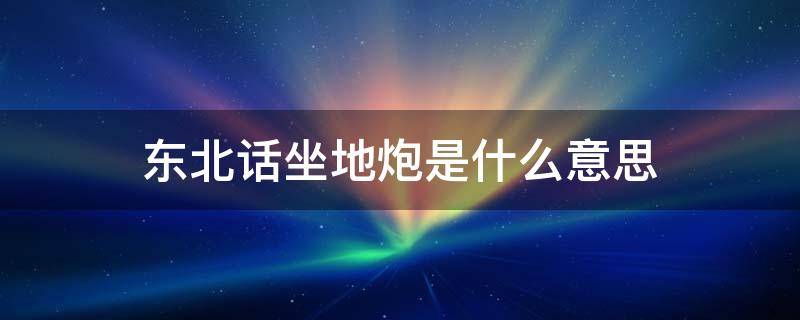 东北话坐地炮是什么意思